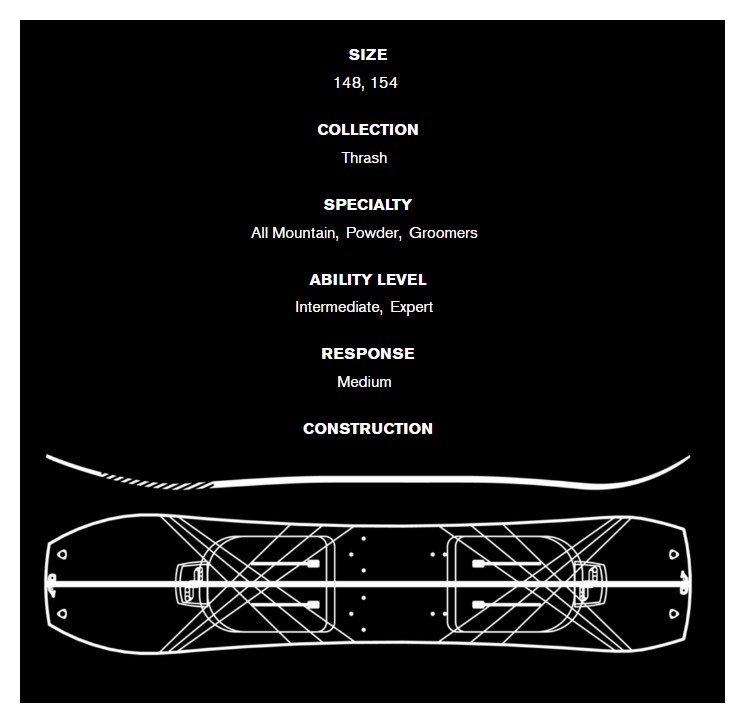 SIZE
148, 154

COLLECTION
Thrash

SPECIALTY
All Mountain, Powder, Groomers

ABILITY LEVEL
Intermediate, Expert

RESPONSE
Medium

CONSTRUCTION